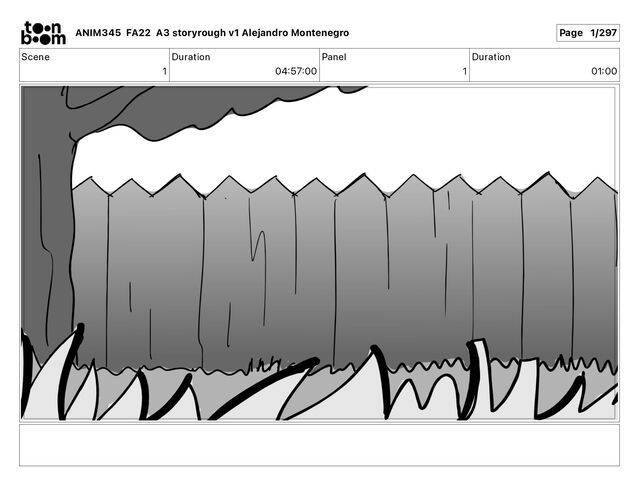 toon boom ANIM345 FA22 A3 storyrough v1 Alejandro Montenegro

Page 1/297

Scene
1

Duration
04:57:00

Panel
1

Duration
01:00